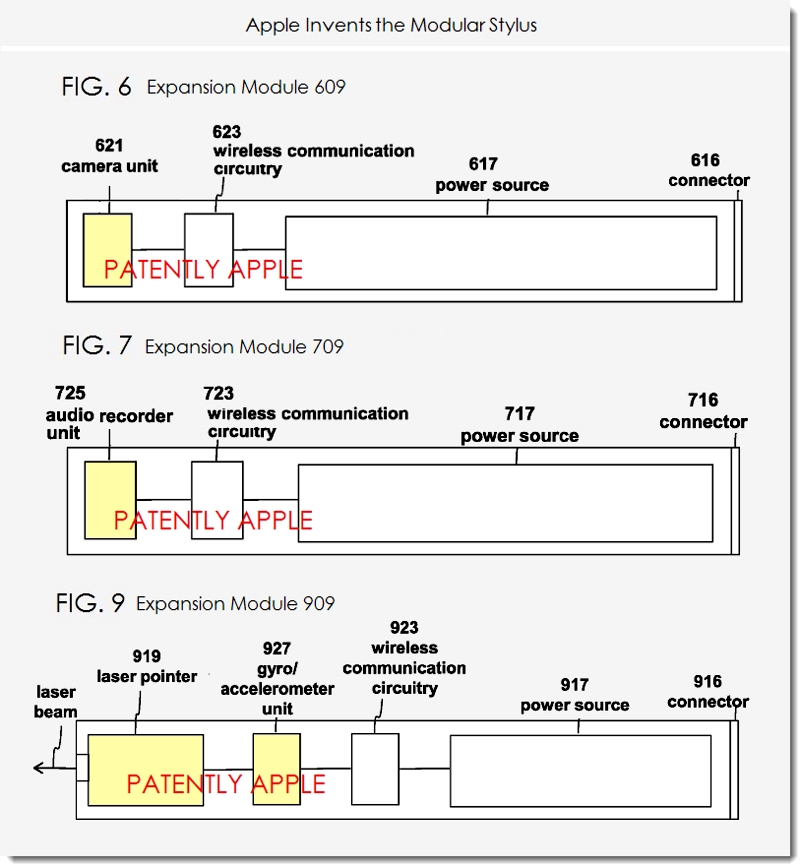 Apple Invents the Modular Stylus

FIG. 6 Expansion Module 609

621
camera unit

623
wireless communication circuitry

617
power source

616
connector

PATENTLY APPLE

FIG. 7 Expansion Module 709

725
audio recorder unit

723
wireless communication circuitry

717
power source

716
connector

PATENTLY APPLE

FIG. 9 Expansion Module 909

laser beam

919
laser pointer

927
gyro/ accelerometer unit

923
wireless communication circuitry

917
power source

916
connector

PATENTLY APPLE